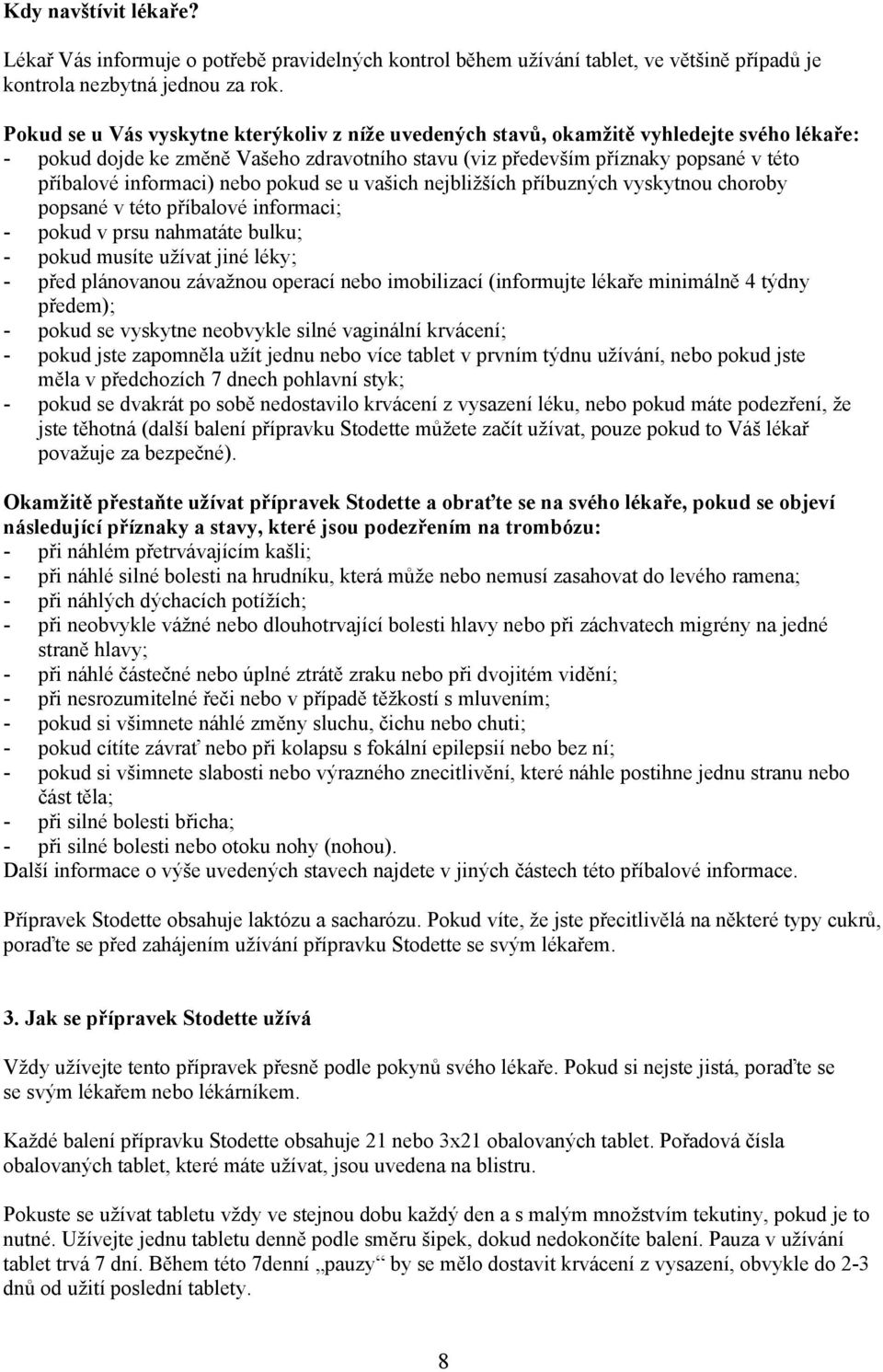 Kdy navštívit lékaře?

Lékař Vás informuje o potřebě pravidelných kontrol během užívání tablet, ve většině případů je kontrola nezbytná jednou za rok.

Pokud se u Vás vyskytne kterýkoliv z níže uvedených stavů, okamžitě vyhledejte svého lékaře:
- pokud dojde ke změně Vašeho zdravotního stavu (viz především příznaky popsané v této příbalové informaci) nebo pokud se u vašich nejbližších příbuzných vyskytnou choroby popsané v této příbalové informaci;
- pokud v prsu nahmatáte bulku;
- pokud musíte užívat jiné léky;
- před plánovanou závažnou operací nebo imobilizací (informujte lékaře minimálně 4 týdny předem);
- pokud se vyskytne neobvykle silné vaginální krvácení;
- pokud jste zapomněla užít jednu nebo více tablet v prvním týdnu užívání, nebo pokud jste měla v předchozích 7 dnech pohlavní styk;
- pokud se dvakrát po sobě nedostavilo krvácení z vysazení léku, nebo pokud máte podezření, že jste těhotná (další balení přípravku Stodette můžete začít užívat, pouze pokud to Váš lékař považuje za bezpečné).

Okamžitě přestaňte užívat přípravek Stodette a obraťte se na svého lékaře, pokud se objeví následující příznaky a stavy, které jsou podezřením na trombózu:
- při náhlém přetrvávajícím kašli;
- při náhlé silné bolesti na hrudníku, která může nebo nemusí zasahovat do levého ramena;
- při náhlých dýchacích potížích;
- při neobvykle vážné nebo dlouhotrvající bolesti hlavy nebo při záchvatech migrény na jedné straně hlavy;
- při náhlé částečné nebo úplné ztrátě zraku nebo při dvojitém vidění;
- při nesrozumitelné řeči nebo v případě těžkostí s mluvením;
- pokud si všimnete náhlé změny sluchu, čichu nebo chuti;
- pokud cítíte závrať nebo při kolapsu s fokální epilepsií nebo bez ní;
- pokud si všimnete slabosti nebo výrazného znecitlivění, které náhle postihne jednu stranu nebo část těla;
- při silné bolesti břicha;
- při silné bolesti nebo otoku nohy (nohou).
Další informace o výše uvedených stavech najdete v jiných částech této příbalové informace.

Přípravek Stodette obsahuje laktózu a sacharózu. Pokud víte, že jste přecitlivělá na některé typy cukrů, poraďte se před zahájením užívání přípravku Stodette se svým lékařem.

3. Jak se přípravek Stodette užívá

Vždy užívejte tento přípravek přesně podle pokynů svého lékaře. Pokud si nejste jistá, poraďte se se svým lékařem nebo lékárníkem.

Každé balení přípravku Stodette obsahuje 21 nebo 3x21 obalovaných tablet. Pořadová čísla obalovaných tablet, které máte užívat, jsou uvedena na blistru.

Pokuste se užívat tabletu vždy ve stejnou dobu každý den a s malým množstvím tekutiny, pokud je to nutné. Užívejte jednu tabletu denně podle směru šipek, dokud nedokončíte balení. Pauza v užívání tablet trvá 7 dní. Během této 7denní „pauzy“ by se mělo dostavit krvácení z vysazení, obvykle do 2-3 dnů od užití poslední tablety.

8